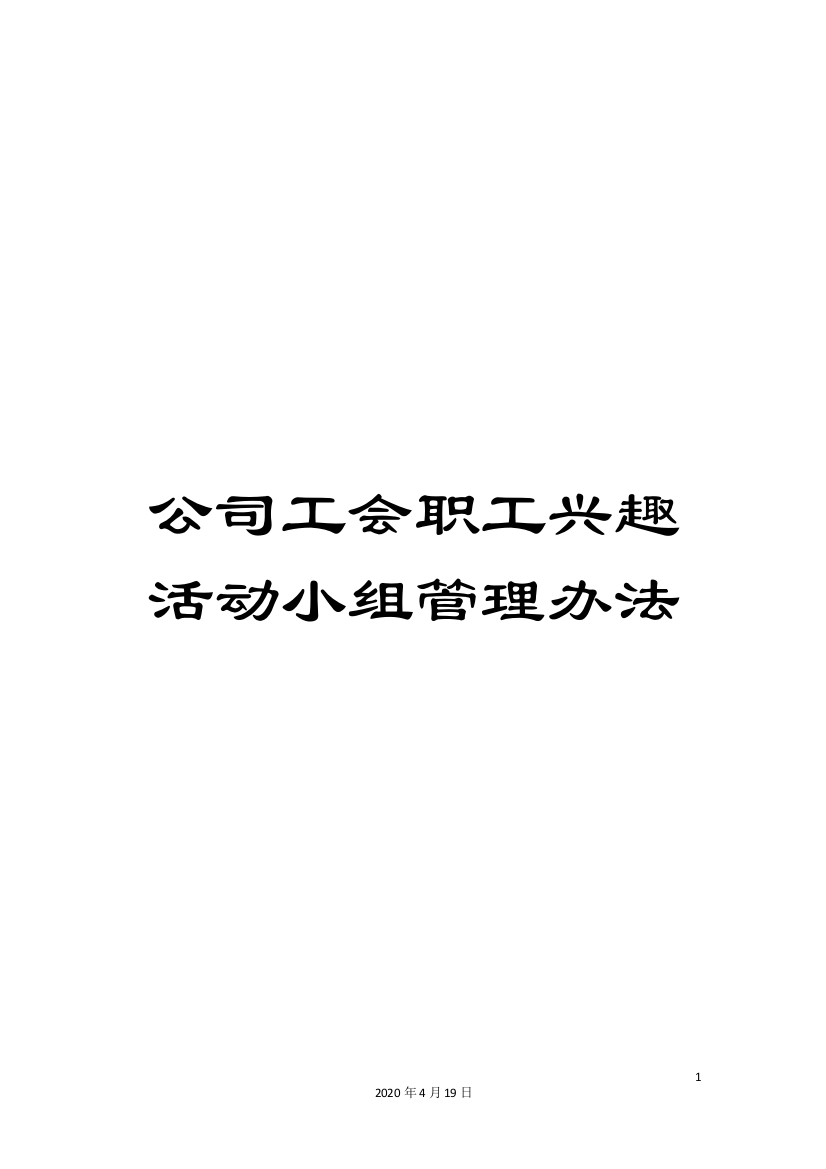 公司工会职工兴趣活动小组管理办法

1

2020年4月19日